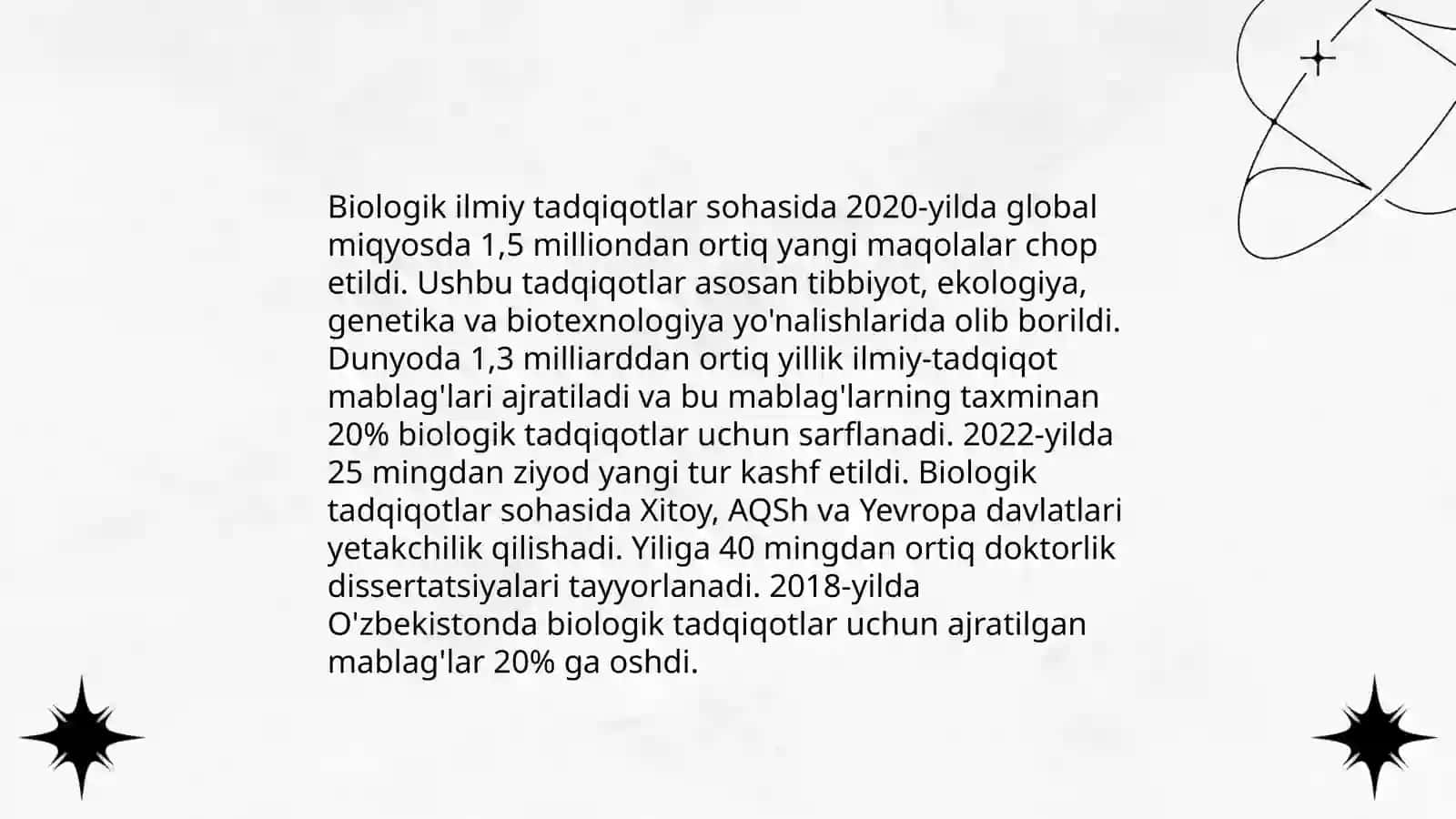 Biologik ilmiy tadqiqotlar sohasida 2020-yilda global miqyosda 1,5 milliondan ortiq yangi maqolalar chop etildi. Ushbu tadqiqotlar asosan tibbiyot, ekologiya, genetika va biotexnologiya yo'nalishlarida olib borildi. Dunyoda 1,3 milliarddan ortiq yillik ilmiy-tadqiqot mablag'lari ajratiladi va bu mablag'larning taxminan 20% biologik tadqiqotlar uchun sarflanadi. 2022-yilda 25 mingdan ziyod yangi tur kashf etildi. Biologik tadqiqotlar sohasida Xitoy, AQSh va Yevropa davlatlari yetakchilik qilishadi. Yiliga 40 mingdan ortiq doktorlik dissertatsiyalari tayyorlanadi. 2018-yilda O'zbekistonda biologik tadqiqotlar uchun ajratilgan mablag'lar 20% ga oshdi.